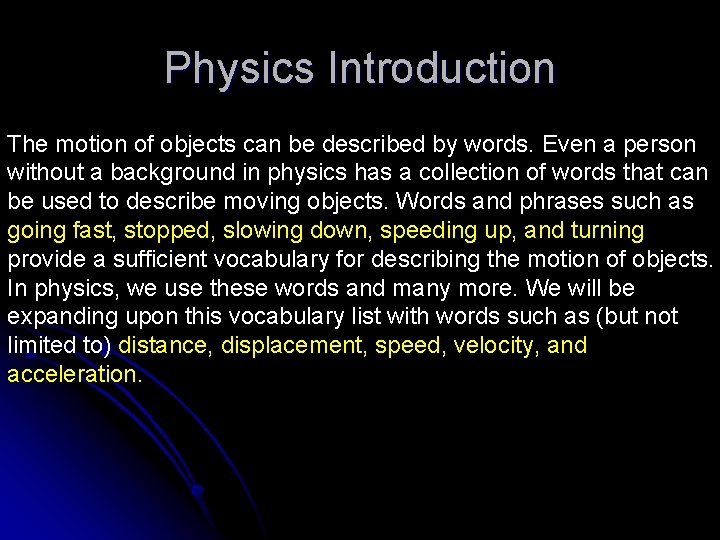 Physics Introduction

The motion of objects can be described by words. Even a person without a background in physics has a collection of words that can be used to describe moving objects. Words and phrases such as going fast, stopped, slowing down, speeding up, and turning provide a sufficient vocabulary for describing the motion of objects. In physics, we use these words and many more. We will be expanding upon this vocabulary list with words such as (but not limited to) distance, displacement, speed, velocity, and acceleration.